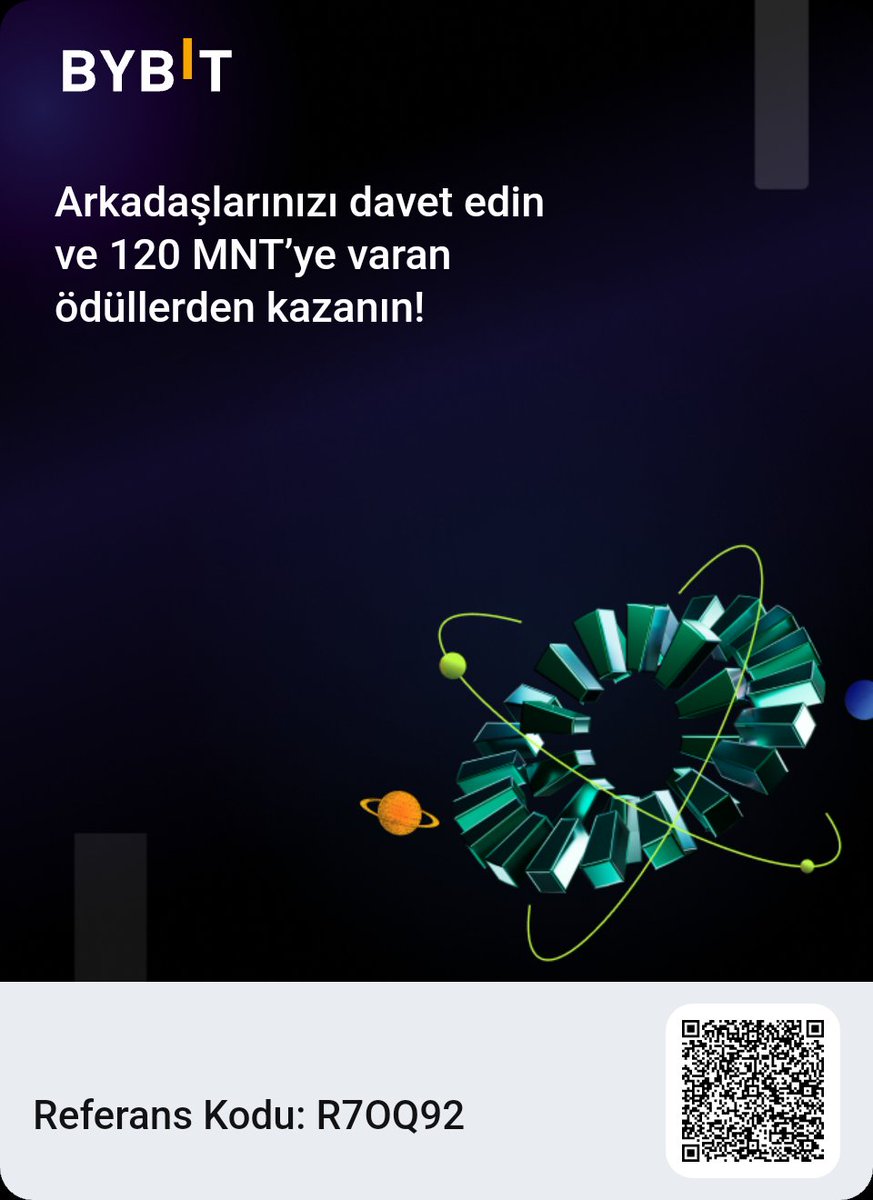 BYBIT

Arkadaşlarınızı davet edin ve 120 MNT’ye varan ödüllerden kazanın!

Referans Kodu: R7OQ92